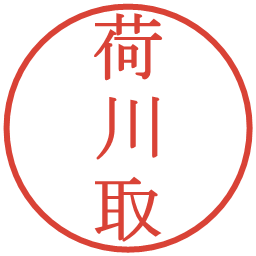 荷川取